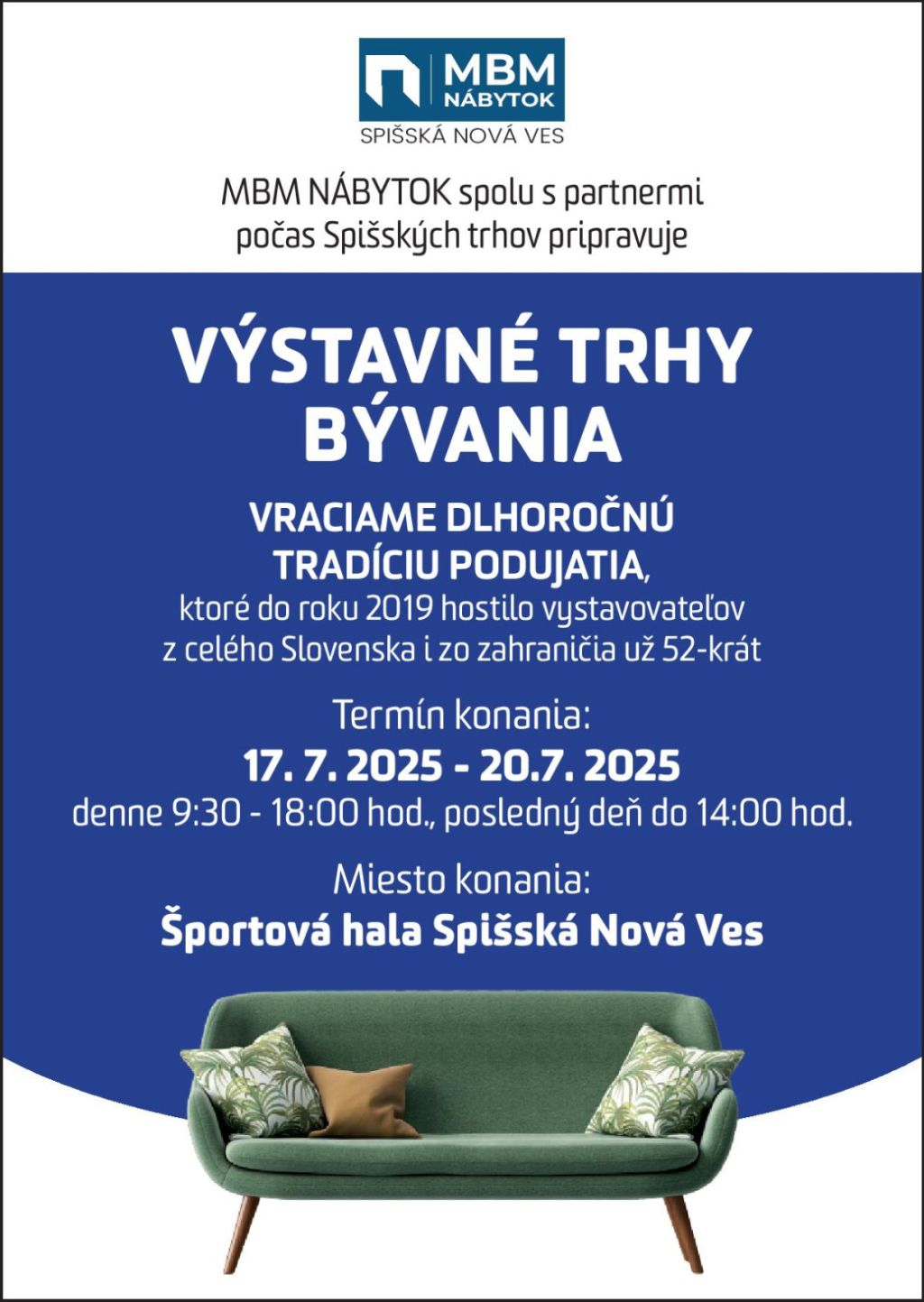 MBM NÁBYTOK
SPIŠSKÁ NOVÁ VES

MBM NÁBYTOK spolu s partnermi počas Spišských trhov pripravuje

VÝSTAVNÉ TRHY BÝVANIA

VRACIAME DLHOROČNÚ TRADÍCIU PODUJATIA,
ktoré do roku 2019 hostilo vystavovateľov z celého Slovenska i zo zahraničia už 52-krát

Termín konania:
17. 7. 2025 - 20.7. 2025
denne 9:30 - 18:00 hod., posledný deň do 14:00 hod.

Miesto konania:
Športová hala Spišská Nová Ves